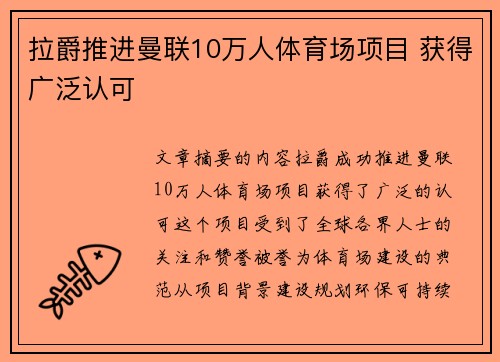 拉爵推进曼联10万人体育场项目 获得广泛认可

文章摘要的内容拉爵成功推进曼联10万人体育场项目获得了广泛的认可这个项目受到了全球各界人士的关注和赞誉被誉为体育场建设的典范从项目背景建设规划环保可持续